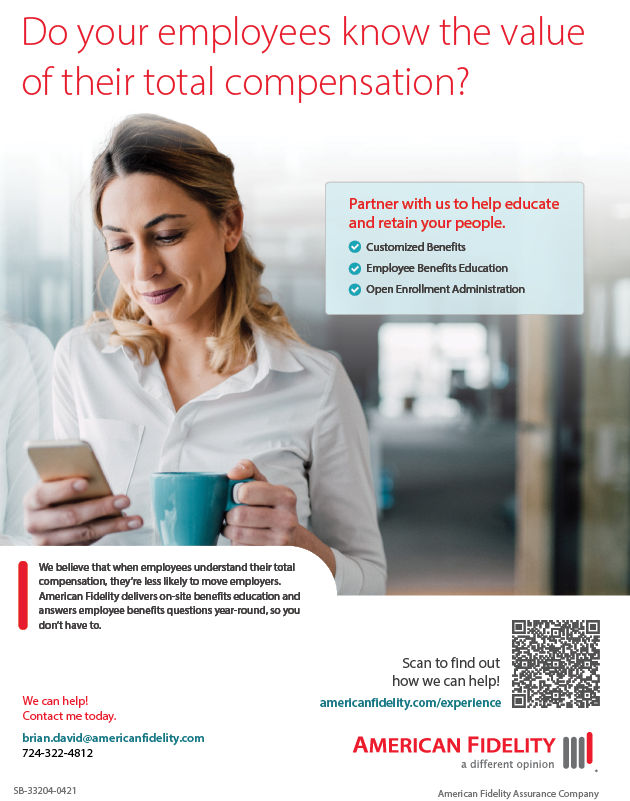 Do your employees know the value of their total compensation?

Partner with us to help educate and retain your people.

Customized Benefits
Employee Benefits Education
Open Enrollment Administration

We believe that when employees understand their total compensation, they're less likely to move employers. American Fidelity delivers on-site benefits education and answers employee benefits questions year-round, so you don't have to.

Scan to find out how we can help!

americanfidelity.com/experience

We can help!
Contact me today.

brian.david@americanfidelity.com
724-322-4812

AMERICAN FIDELITY
a different opinion

SB-33204-0421

American Fidelity Assurance Company